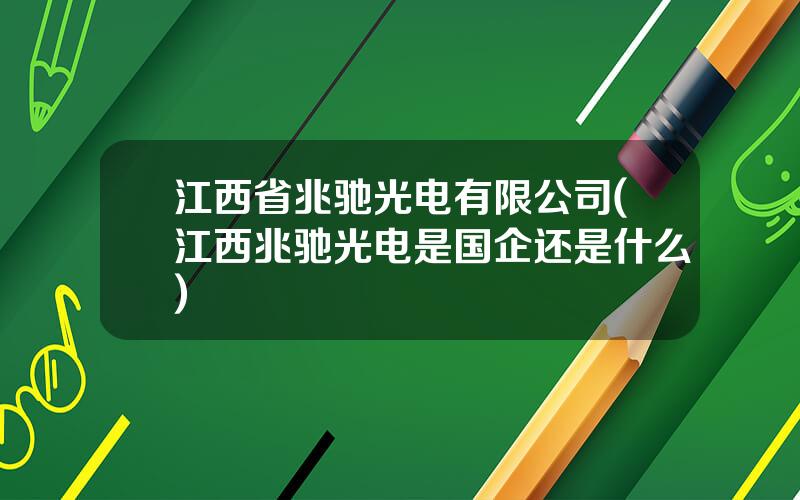 江西省兆驰光电有限公司(江西兆驰光电是国企还是什么)